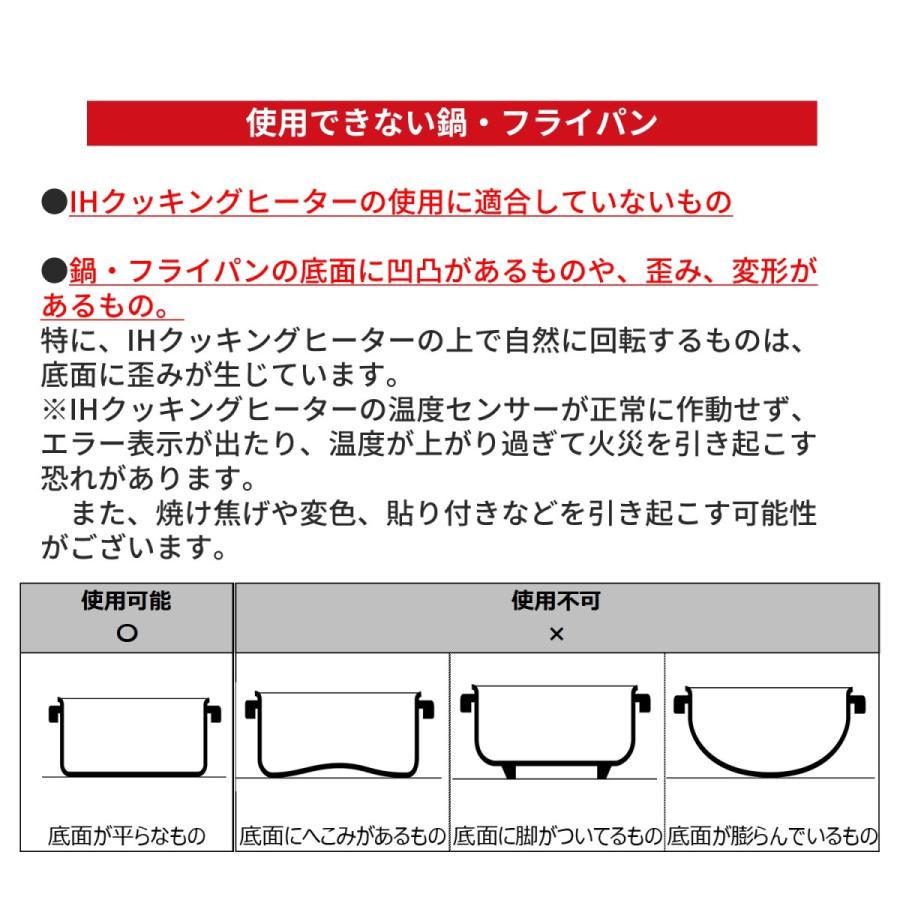 使用できない鍋・フライパン

●IHクッキングヒーターの使用に適合していないもの

●鍋・フライパンの底面に凹凸があるものや、歪み、変形があるもの。
特に、IHクッキングヒーターの上で自然に回転するものは、底面に歪みが生じています。
※IHクッキングヒーターの温度センサーが正常に作動せず、エラー表示が出たり、温度が上がり過ぎて火災を引き起こす恐れがあります。
　また、焼け焦げや変色、貼り付きなどを引き起こす可能性がございます。

| 使用可能 ○ | 使用不可 × | | |
|---|---|---|---|
| 底面が平らなもの | 底面にへこみがあるもの | 底面に脚がついてるもの | 底面が膨らんでいるもの |